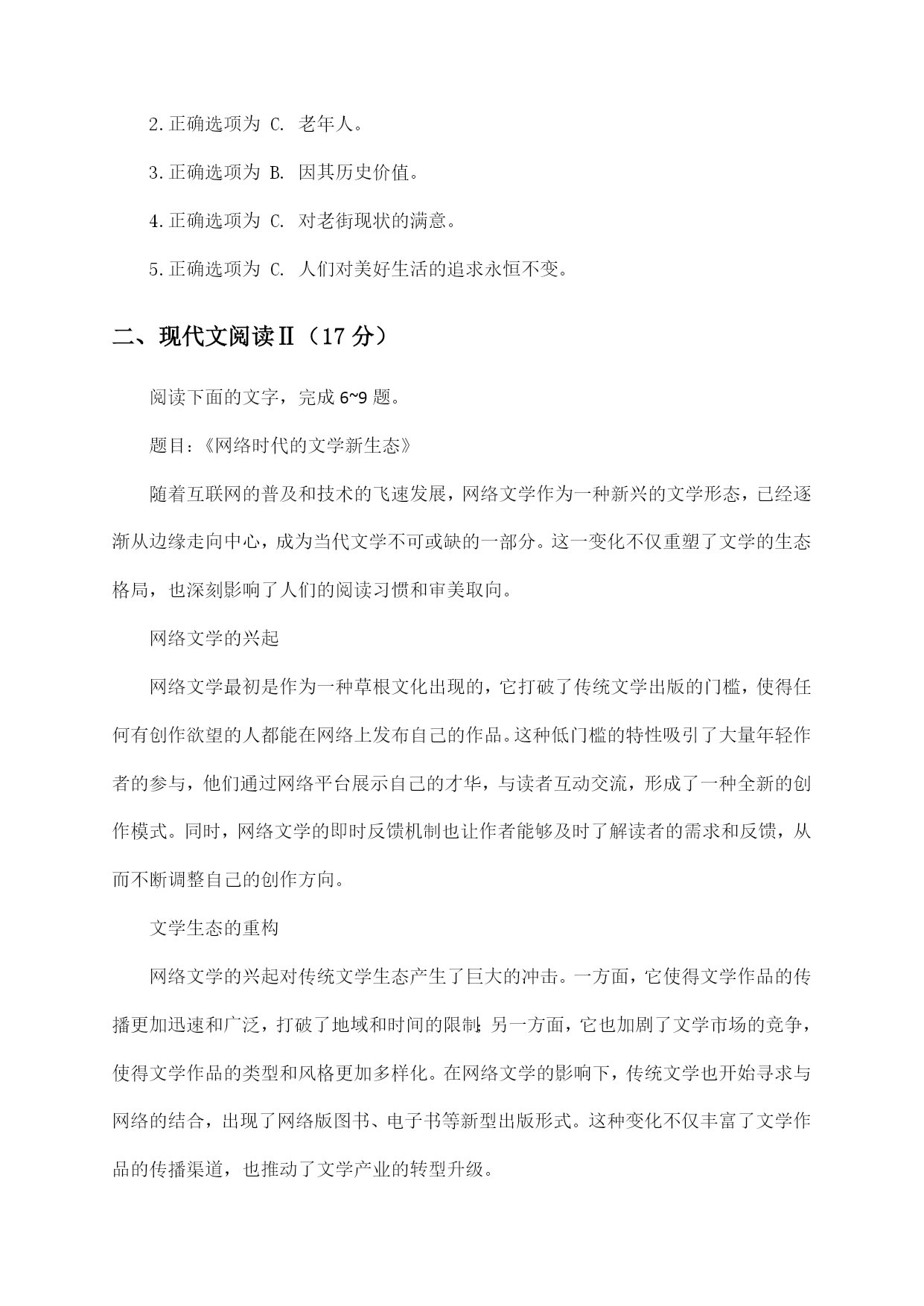 2.正确选项为 C. 老年人。

3.正确选项为 B. 因其历史价值。

4.正确选项为 C. 对老街现状的满意。

5.正确选项为 C. 人们对美好生活的追求永恒不变。

二、现代文阅读Ⅱ（17 分）

阅读下面的文字，完成 6~9 题。

题目：《网络时代的文学新生态》

随着互联网的普及和技术的飞速发展，网络文学作为一种新兴的文学形态，已经逐渐从边缘走向中心，成为当代文学不可或缺的一部分。这一变化不仅重塑了文学的生态格局，也深刻影响了人们的阅读习惯和审美取向。

网络文学的兴起

网络文学最初是作为一种草根文化出现的，它打破了传统文学出版的门槛，使得任何有创作欲望的人都能在网络上发布自己的作品。这种低门槛的特性吸引了大量年轻作者的参与，他们通过网络平台展示自己的才华，与读者互动交流，形成了一种全新的创作模式。同时，网络文学的即时反馈机制也让作者能够及时了解读者的需求和反馈，从而不断调整自己的创作方向。

文学生态的重构

网络文学的兴起对传统文学生态产生了巨大的冲击。一方面，它使得文学作品的传播更加迅速和广泛，打破了地域和时间的限制；另一方面，它也加剧了文学市场的竞争，使得文学作品的类型和风格更加多样化。在网络文学的影响下，传统文学也开始寻求与网络的结合，出现了网络版图书、电子书等新型出版形式。这种变化不仅丰富了文学作品的传播渠道，也推动了文学产业的转型升级。